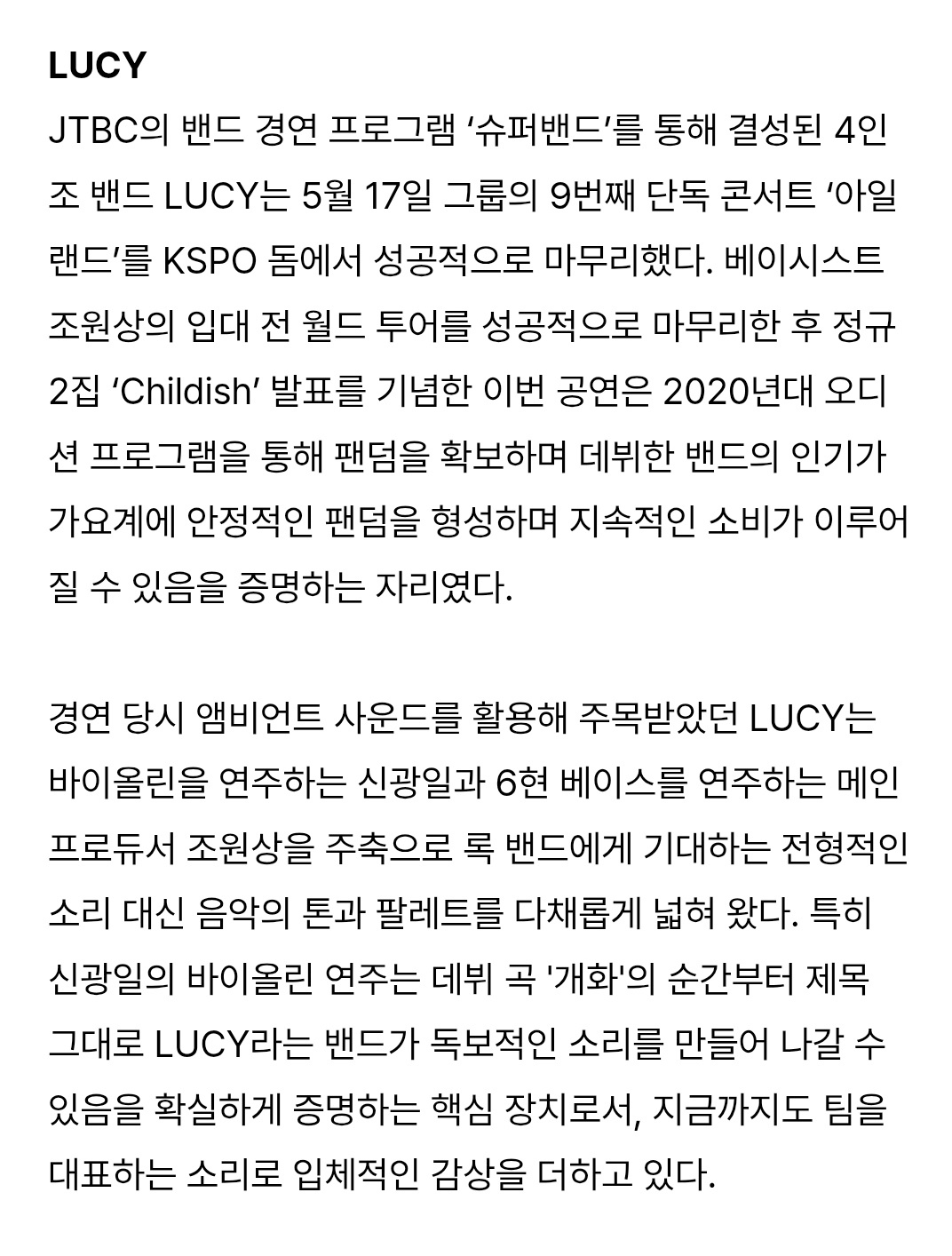 LUCY
JTBC의 밴드 경연 프로그램 ‘슈퍼밴드’를 통해 결성된 4인조 밴드 LUCY는 5월 17일 그룹의 9번째 단독 콘서트 ‘아일랜드’를 KSPO 돔에서 성공적으로 마무리했다. 베이시스트 조원상의 입대 전 월드 투어를 성공적으로 마무리한 후 정규 2집 ‘Childish’ 발표를 기념한 이번 공연은 2020년대 오디션 프로그램을 통해 팬덤을 확보하며 데뷔한 밴드의 인기가 가요계에 안정적인 팬덤을 형성하며 지속적인 소비가 이루어질 수 있음을 증명하는 자리였다.

경연 당시 앰비언트 사운드를 활용해 주목받았던 LUCY는 바이올린을 연주하는 신광일과 6현 베이스를 연주하는 메인 프로듀서 조원상을 주축으로 록 밴드에게 기대하는 전형적인 소리 대신 음악의 톤과 팔레트를 다채롭게 넓혀 왔다. 특히 신광일의 바이올린 연주는 데뷔 곡 '개화'의 순간부터 제목 그대로 LUCY라는 밴드가 독보적인 소리를 만들어 나갈 수 있음을 확실하게 증명하는 핵심 장치로서, 지금까지도 팀을 대표하는 소리로 입체적인 감상을 더하고 있다.